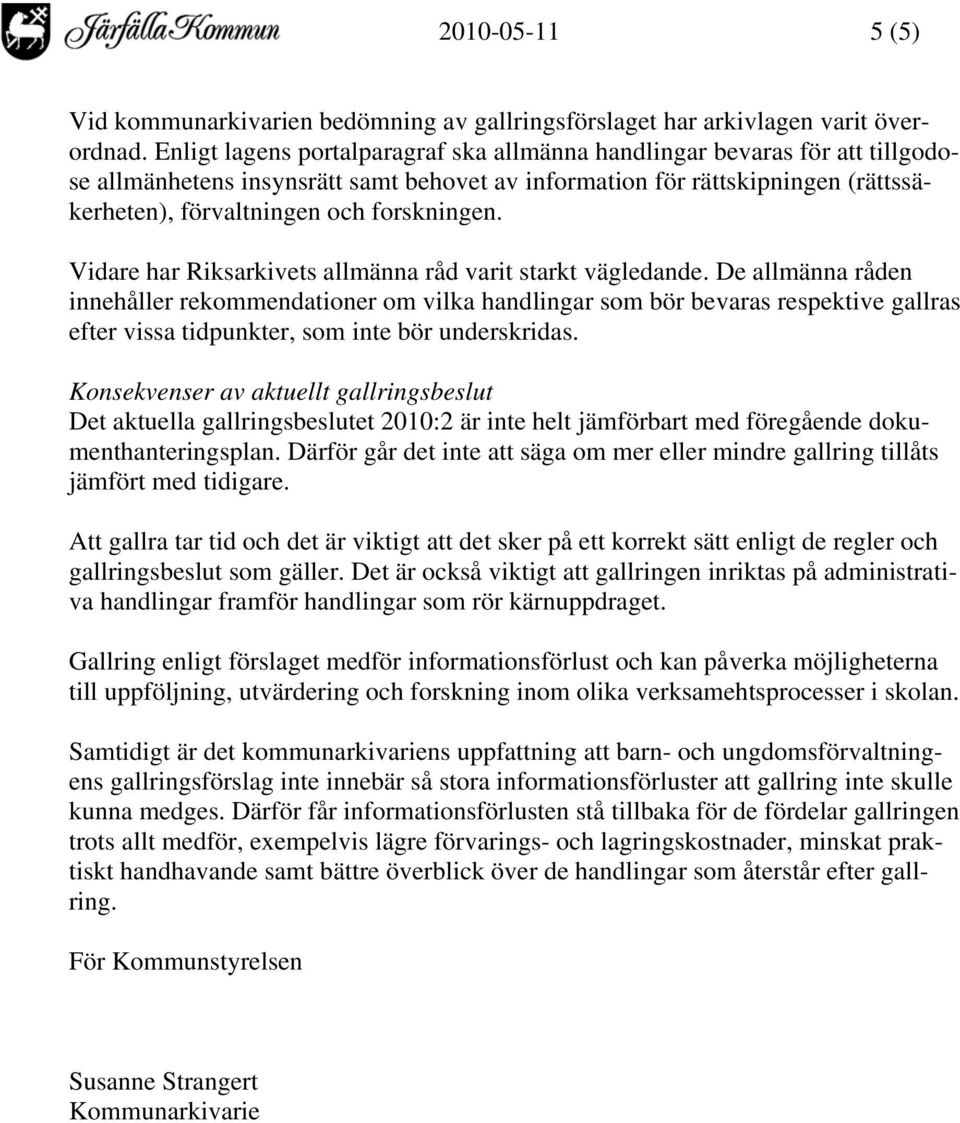 Järfälla Kommun 2010-05-11 5 (5)

Vid kommunarkivarien bedömning av gallringsförslaget har arkivlagen varit överordnad. Enligt lagens portalparagraf ska allmänna handlingar bevaras för att tillgodose allmänhetens insynsrätt samt behovet av information för rättskipningen (rättssäkerheten), förvaltningen och forskningen.

Vidare har Riksarkivets allmänna råd varit starkt vägledande. De allmänna råden innehåller rekommendationer om vilka handlingar som bör bevaras respektive gallras efter vissa tidpunkter, som inte bör underskridas.

Konsekvenser av aktuellt gallringsbeslut
Det aktuella gallringsbeslutet 2010:2 är inte helt jämförbart med föregående dokumenthanteringsplan. Därför går det inte att säga om mer eller mindre gallring tillåts jämfört med tidigare.

Att gallra tar tid och det är viktigt att det sker på ett korrekt sätt enligt de regler och gallringsbeslut som gäller. Det är också viktigt att gallringen inriktas på administrativa handlingar framför handlingar som rör kärnuppdraget.

Gallring enligt förslaget medför informationsförlust och kan påverka möjligheterna till uppföljning, utvärdering och forskning inom olika verksamehtsprocesser i skolan.

Samtidigt är det kommunarkivariens uppfattning att barn- och ungdomsförvaltningens gallringsförslag inte innebär så stora informationsförluster att gallring inte skulle kunna medges. Därför får informationsförlusten stå tillbaka för de fördelar gallringen trots allt medför, exempelvis lägre förvarings- och lagringskostnader, minskat praktiskt handhavande samt bättre överblick över de handlingar som återstår efter gallring.

För Kommunstyrelsen

Susanne Strangert
Kommunarkivarie